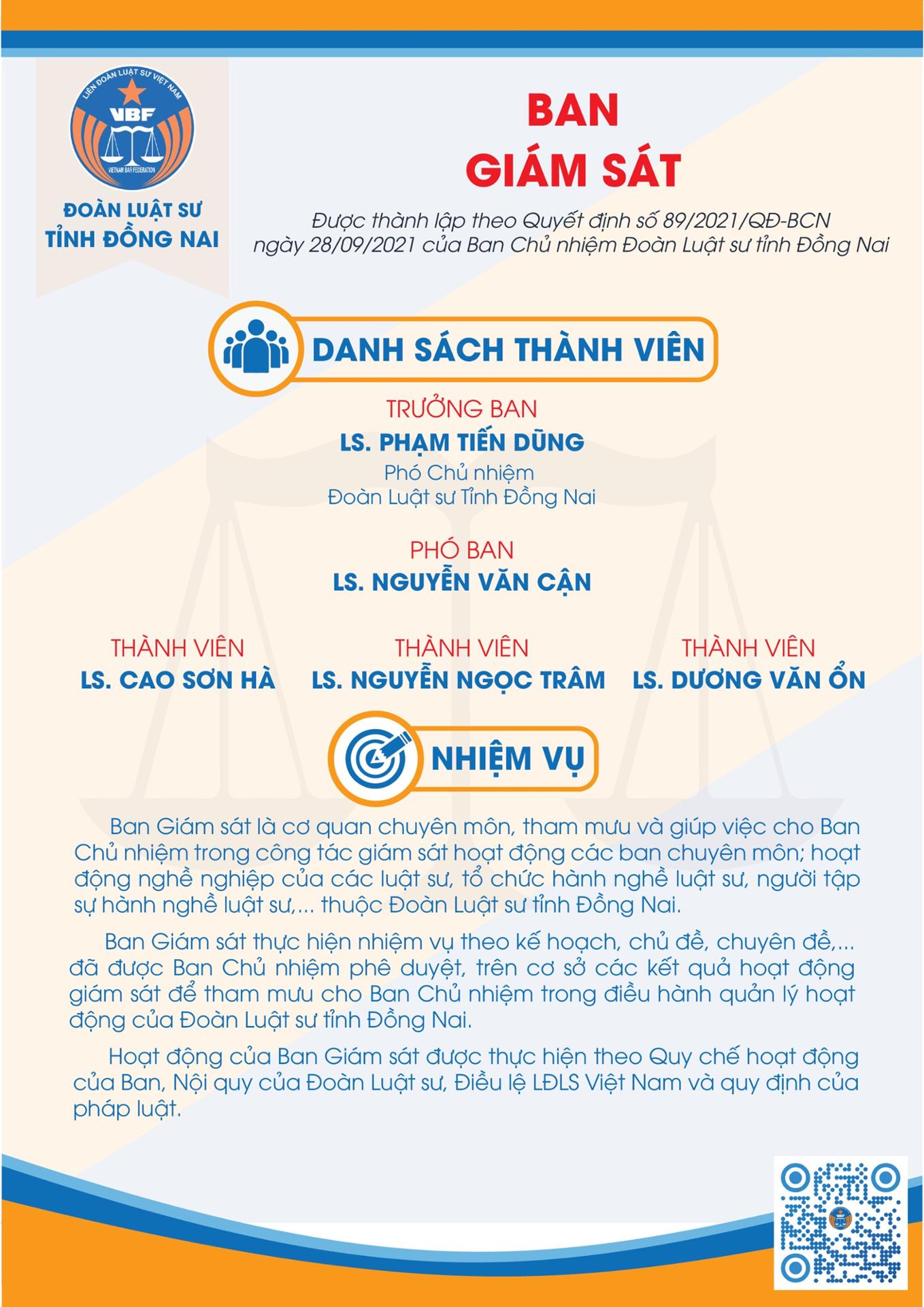 LIÊN ĐOÀN LUẬT SƯ VIỆT NAM
VBF
VIETNAM BAR FEDERATION

ĐOÀN LUẬT SƯ
TỈNH ĐỒNG NAI

BAN
GIÁM SÁT

Được thành lập theo Quyết định số 89/2021/QĐ-BCN ngày 28/09/2021 của Ban Chủ nhiệm Đoàn Luật sư tỉnh Đồng Nai

DANH SÁCH THÀNH VIÊN

TRƯỞNG BAN
LS. PHẠM TIẾN DŨNG
Phó Chủ nhiệm
Đoàn Luật sư Tỉnh Đồng Nai

PHÓ BAN
LS. NGUYỄN VĂN CẬN

THÀNH VIÊN
LS. CAO SƠN HÀ

THÀNH VIÊN
LS. NGUYỄN NGỌC TRÂM

THÀNH VIÊN
LS. DƯƠNG VĂN ỔN

NHIỆM VỤ

Ban Giám sát là cơ quan chuyên môn, tham mưu và giúp việc cho Ban Chủ nhiệm trong công tác giám sát hoạt động các ban chuyên môn; hoạt động nghề nghiệp của các luật sư, tổ chức hành nghề luật sư, người tập sự hành nghề luật sư,... thuộc Đoàn Luật sư tỉnh Đồng Nai.

Ban Giám sát thực hiện nhiệm vụ theo kế hoạch, chủ đề, chuyên đề,... đã được Ban Chủ nhiệm phê duyệt, trên cơ sở các kết quả hoạt động giám sát để tham mưu cho Ban Chủ nhiệm trong điều hành quản lý hoạt động của Đoàn Luật sư tỉnh Đồng Nai.

Hoạt động của Ban Giám sát được thực hiện theo Quy chế hoạt động của Ban, Nội quy của Đoàn Luật sư, Điều lệ LĐLS Việt Nam và quy định của pháp luật.